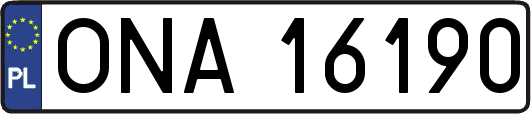 PL

ONA 16190